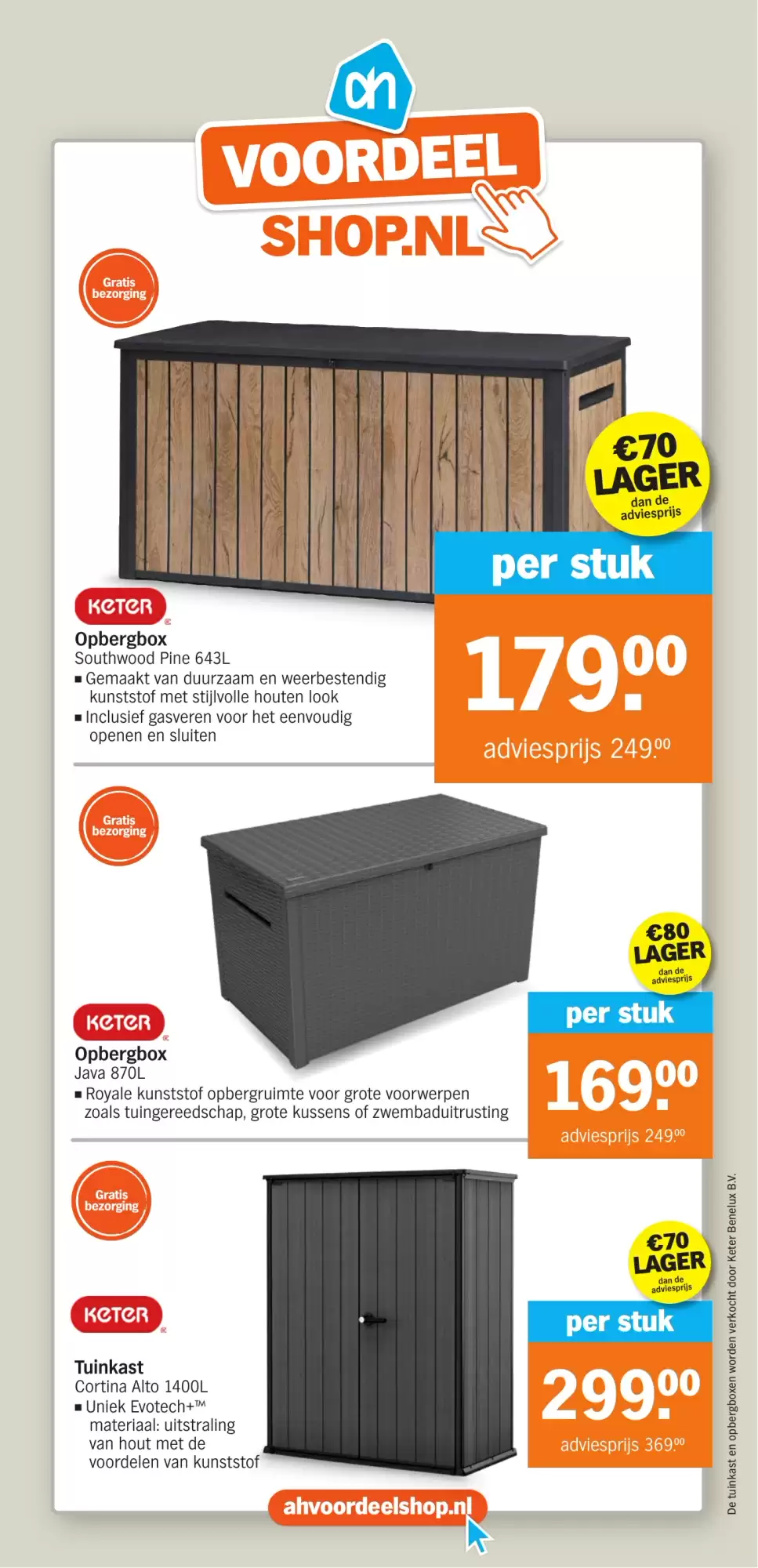 ah
VOORDEEL
SHOP.NL

Gratis bezorging

€70 LAGER dan de adviesprijs

per stuk

179.00

adviesprijs 249.00

KETER

Opbergbox
Southwood Pine 643L
▪ Gemaakt van duurzaam en weerbestendig kunststof met stijlvolle houten look
▪ Inclusief gasveren voor het eenvoudig openen en sluiten

Gratis bezorging

€80 LAGER dan de adviesprijs

per stuk

169.00

adviesprijs 249.00

KETER

Opbergbox
Java 870L
▪ Royale kunststof opbergruimte voor grote voorwerpen zoals tuingereedschap, grote kussens of zwembaduitrusting

Gratis bezorging

€70 LAGER dan de adviesprijs

per stuk

299.00

adviesprijs 369.00

KETER

Tuinkast
Cortina Alto 1400L
▪ Uniek Evotech+™ materiaal: uitstraling van hout met de voordelen van kunststof

ahvoordeelshop.nl

De tuinkast en opbergboxen worden verkocht door Keter Benelux B.V.